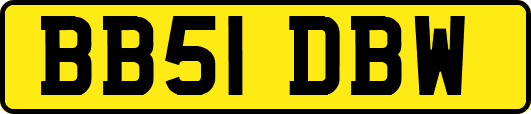 BB51 DBW